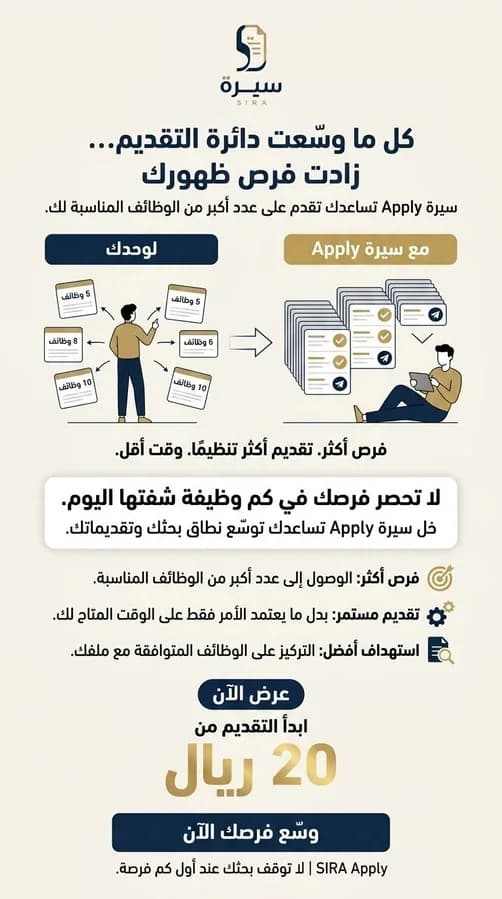 سيرة
SIRA

كل ما وسّعت دائرة التقديم...
زادت فرص ظهورك

سيرة Apply تساعدك تقدم على عدد أكبر من الوظائف المناسبة لك.

مع سيرة Apply

لوحدك

5 وظائف
5 وظائف
8 وظائف
6 وظائف
10 وظائف
10 وظائف

فرص أكثر. تقديم أكثر تنظيمًا. وقت أقل.

لا تحصر فرصك في كم وظيفة شفتها اليوم.
خل سيرة Apply تساعدك توسّع نطاق بحثك وتقديماتك.

فرص أكثر: الوصول إلى عدد أكبر من الوظائف المناسبة.

تقديم مستمر: بدل ما يعتمد الأمر فقط على الوقت المتاح لك.

استهداف أفضل: التركيز على الوظائف المتوافقة مع ملفك.

عرض الآن

ابدأ التقديم من

20 ريال

وسّع فرصك الآن

SIRA Apply | لا توقف بحثك عند أول كم فرصة.